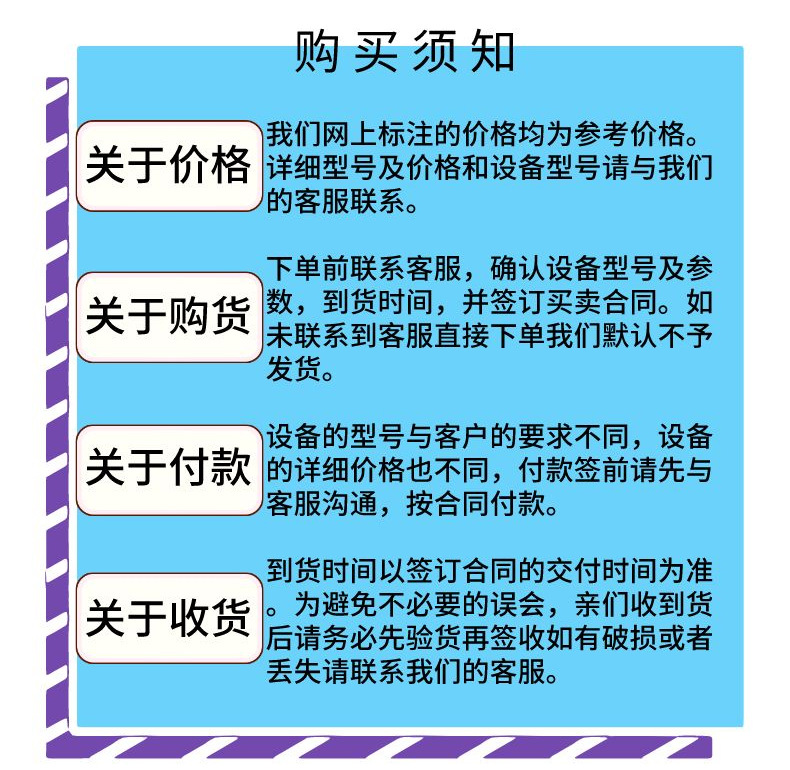 购买须知

关于价格

我们网上标注的价格均为参考价格。详细型号及价格和设备型号请与我们的客服联系。

关于购货

下单前联系客服，确认设备型号及参数，到货时间，并签订买卖合同。如未联系到客服直接下单我们默认不予发货。

关于付款

设备的型号与客户的要求不同，设备的详细价格也不同，付款签前请先与客服沟通，按合同付款。

关于收货

到货时间以签订合同的交付时间为准。为避免不必要的误会，亲们收到货后请务必先验货再签收如有破损或者丢失请联系我们的客服。